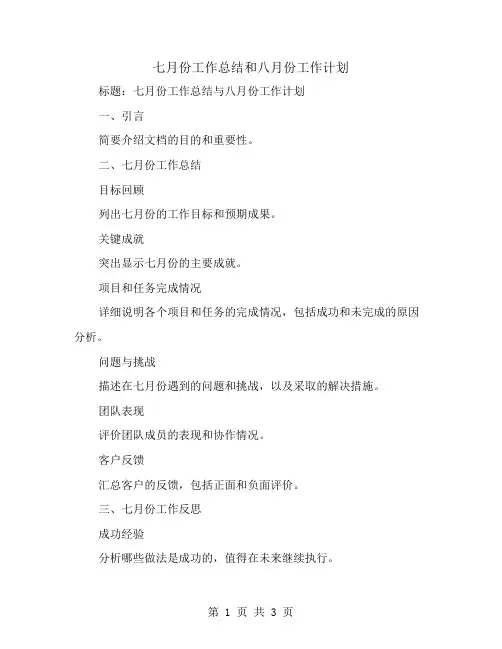 七月份工作总结和八月份工作计划

标题：七月份工作总结与八月份工作计划

一、引言

简要介绍文档的目的和重要性。

二、七月份工作总结

目标回顾

列出七月份的工作目标和预期成果。

关键成就

突出显示七月份的主要成就。

项目和任务完成情况

详细说明各个项目和任务的完成情况，包括成功和未完成的原因分析。

问题与挑战

描述在七月份遇到的问题和挑战，以及采取的解决措施。

团队表现

评价团队成员的表现和协作情况。

客户反馈

汇总客户的反馈，包括正面和负面评价。

三、七月份工作反思

成功经验

分析哪些做法是成功的，值得在未来继续执行。

第 1 页 共 3 页